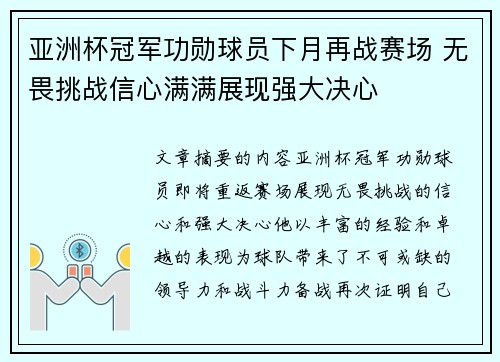 亚洲杯冠军功勋球员下月再战赛场 无畏挑战信心满满展现强大决心

文章摘要的内容亚洲杯冠军功勋球员即将重返赛场展现无畏挑战的信心和强大决心他以丰富的经验和卓越的表现为球队带来了不可或缺的领导力和战斗力备战再次证明自己